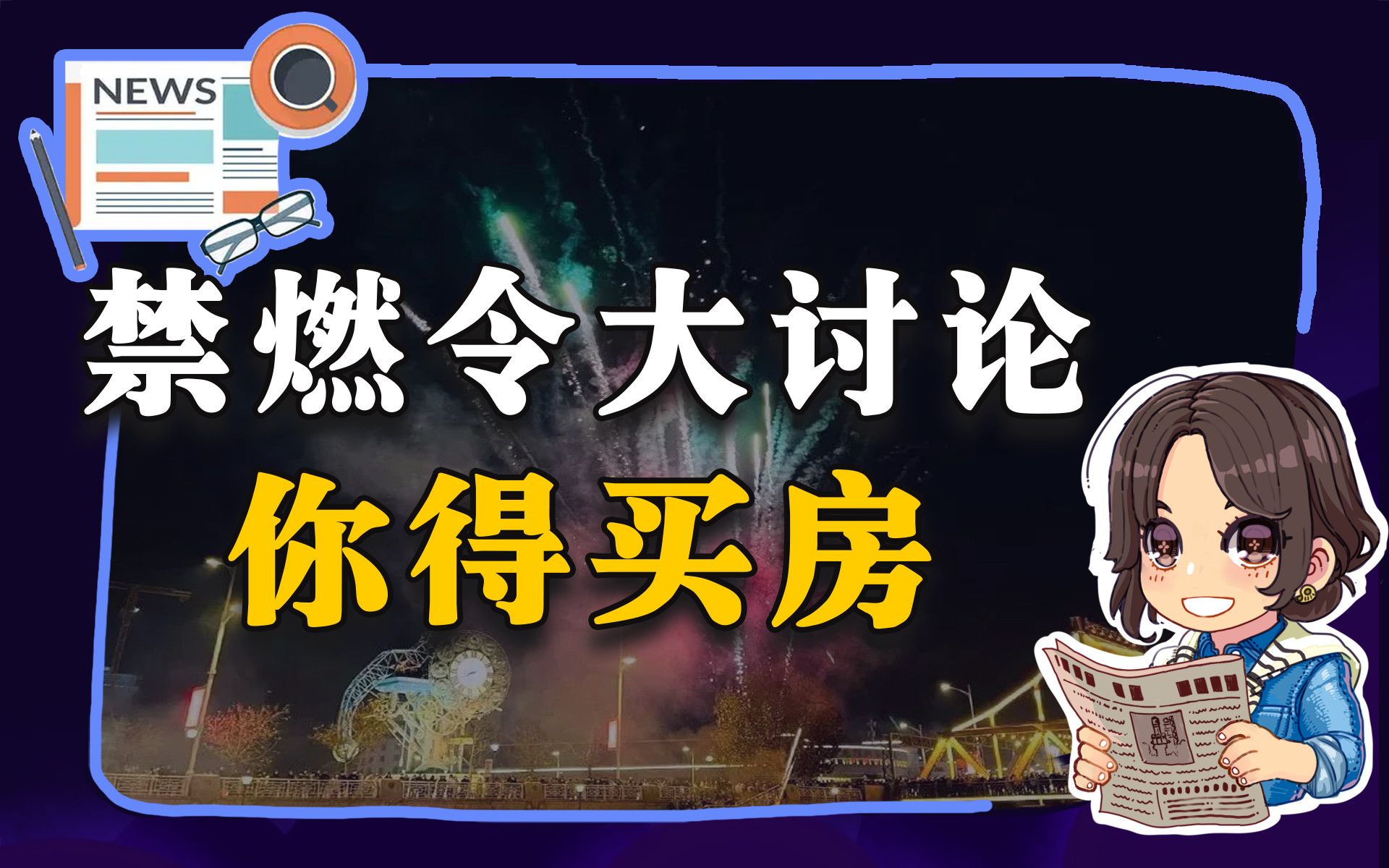 NEWS

禁燃令大讨论
你得买房